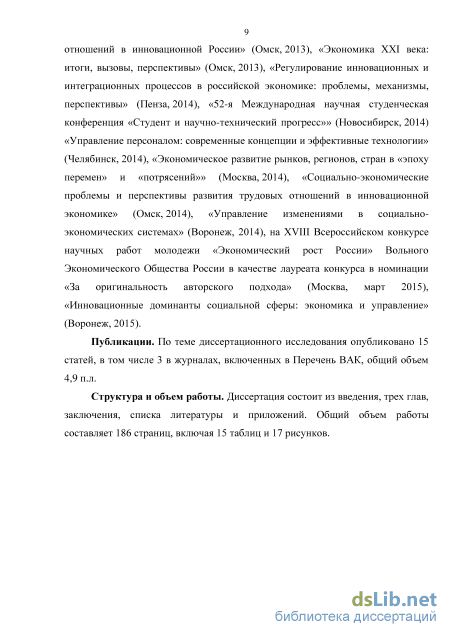 9

отношений в инновационной России» (Омск, 2013), «Экономика XXI века: итоги, вызовы, перспективы» (Омск, 2013), «Регулирование инновационных и интеграционных процессов в российской экономике: проблемы, механизмы, перспективы» (Пенза, 2014), «52-я Международная научная студенческая конференция «Студент и научно-технический прогресс»» (Новосибирск, 2014) «Управление персоналом: современные концепции и эффективные технологии» (Челябинск, 2014), «Экономическое развитие рынков, регионов, стран в «эпоху перемен» и «потрясений»» (Москва, 2014), «Социально-экономические проблемы и перспективы развития трудовых отношений в инновационной экономике» (Омск, 2014), «Управление изменениями в социально-экономических системах» (Воронеж, 2014), на XVIII Всероссийском конкурсе научных работ молодежи «Экономический рост России» Вольного Экономического Общества России в качестве лауреата конкурса в номинации «За оригинальность авторского подхода» (Москва, март 2015), «Инновационные доминанты социальной сферы: экономика и управление» (Воронеж, 2015).

Публикации. По теме диссертационного исследования опубликовано 15 статей, в том числе 3 в журналах, включенных в Перечень ВАК, общий объем 4,9 п.л.

Структура и объем работы. Диссертация состоит из введения, трех глав, заключения, списка литературы и приложений. Общий объем работы составляет 186 страниц, включая 15 таблиц и 17 рисунков.

dsLib.net
библиотека диссертаций